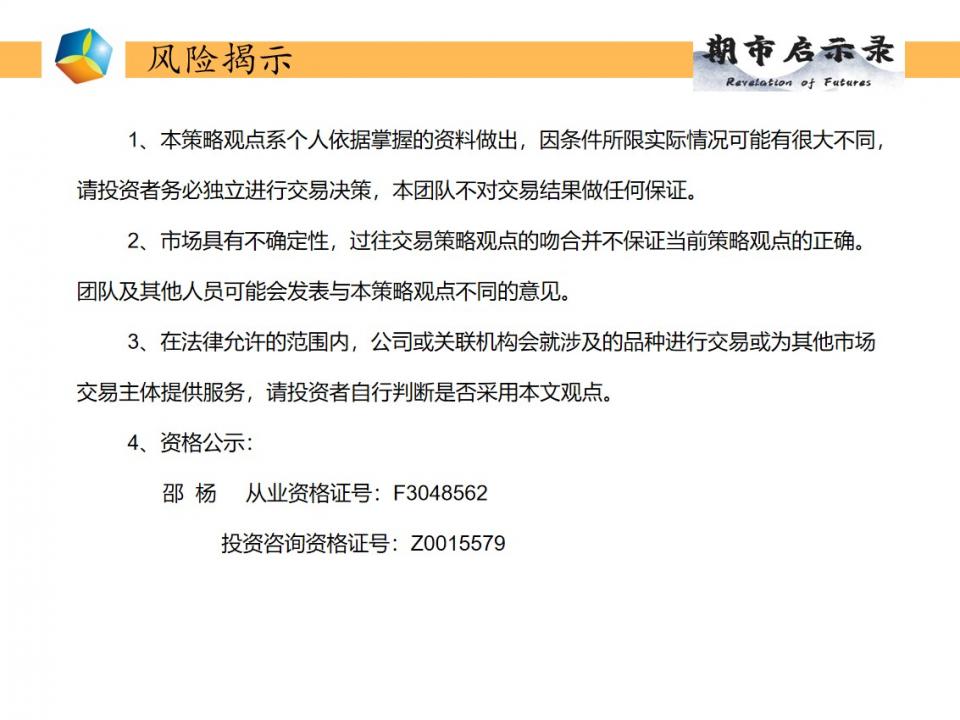 风险揭示

期市启示录
Revelation of Futures

1、本策略观点系个人依据掌握的资料做出，因条件所限实际情况可能有很大不同，请投资者务必独立进行交易决策，本团队不对交易结果做任何保证。

2、市场具有不确定性，过往交易策略观点的吻合并不保证当前策略观点的正确。团队及其他人员可能会发表与本策略观点不同的意见。

3、在法律允许的范围内，公司或关联机构会就涉及的品种进行交易或为其他市场交易主体提供服务，请投资者自行判断是否采用本文观点。

4、资格公示：

邵 杨 从业资格证号：F3048562

投资咨询资格证号：Z0015579